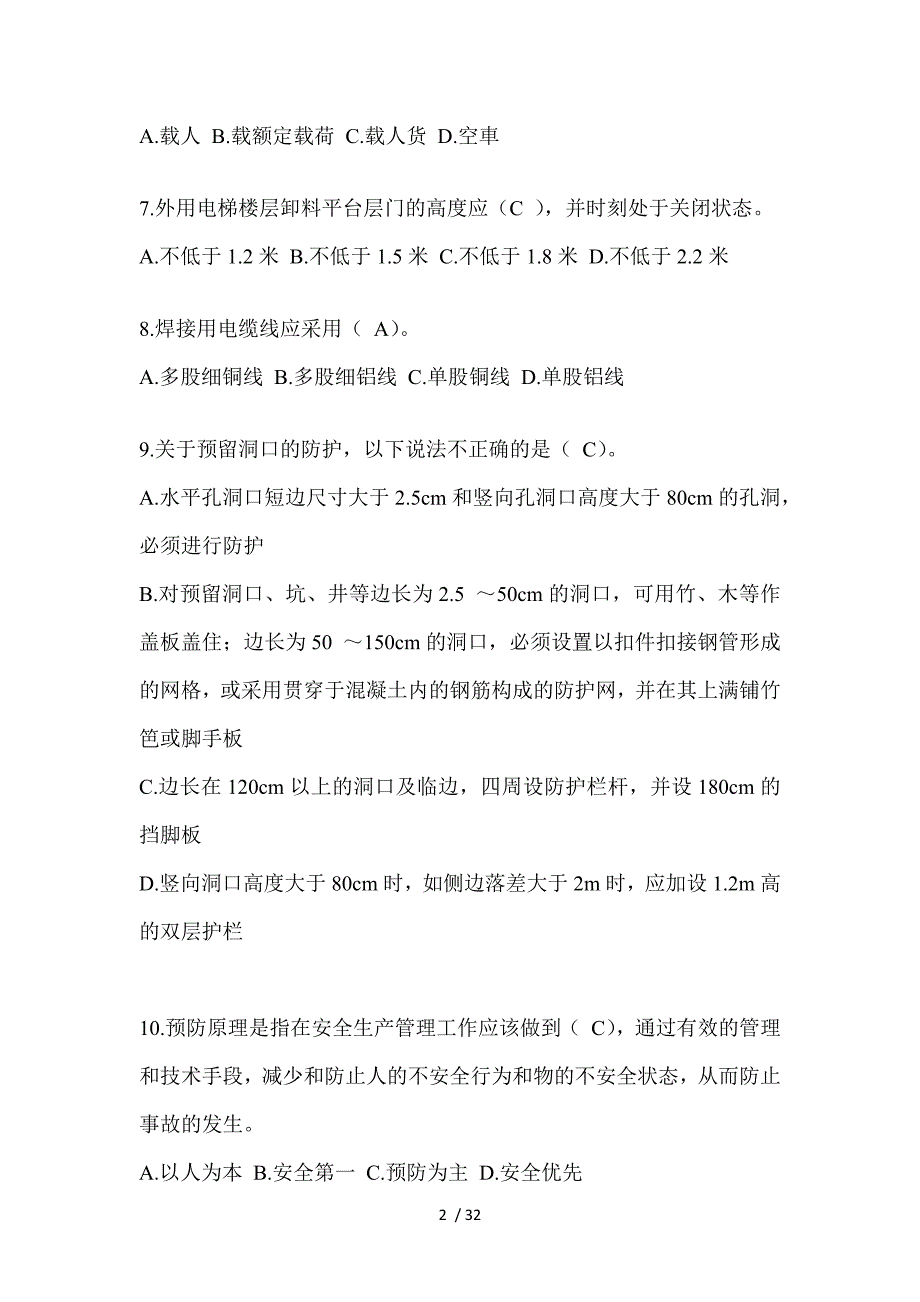 A.载人 B.载额定载荷 C.载人货 D.空車

7.外用电梯楼层卸料平台层门的高度应（C ），并时刻处于关闭状态。

A.不低于 1.2 米 B.不低于 1.5 米 C.不低于 1.8 米 D.不低于 2.2 米

8.焊接用电缆线应采用（ A）。

A.多股细铜线 B.多股细铝线 C.单股铜线 D.单股铝线

9.关于预留洞口的防护，以下说法不正确的是（ C）。

A.水平孔洞口短边尺寸大于 2.5cm 和竖向孔洞口高度大于 80cm 的孔洞，必须进行防护

B.对预留洞口、坑、井等边长为 2.5 ～50cm 的洞口，可用竹、木等作盖板盖住；边长为 50 ～150cm 的洞口，必须设置以扣件扣接钢管形成的网格，或采用贯穿于混凝土内的钢筋构成的防护网，并在其上满铺竹笆或脚手板

C.边长在 120cm 以上的洞口及临边，四周设防护栏杆，并设 180cm 的挡脚板

D.竖向洞口高度大于 80cm 时，如侧边落差大于 2m 时，应加设 1.2m 高的双层护栏

10.预防原理是指在安全生产管理工作应该做到（ C），通过有效的管理和技术手段，减少和防止人的不安全行为和物的不安全状态，从而防止事故的发生。

A.以人为本 B.安全第一 C.预防为主 D.安全优先

2 / 32